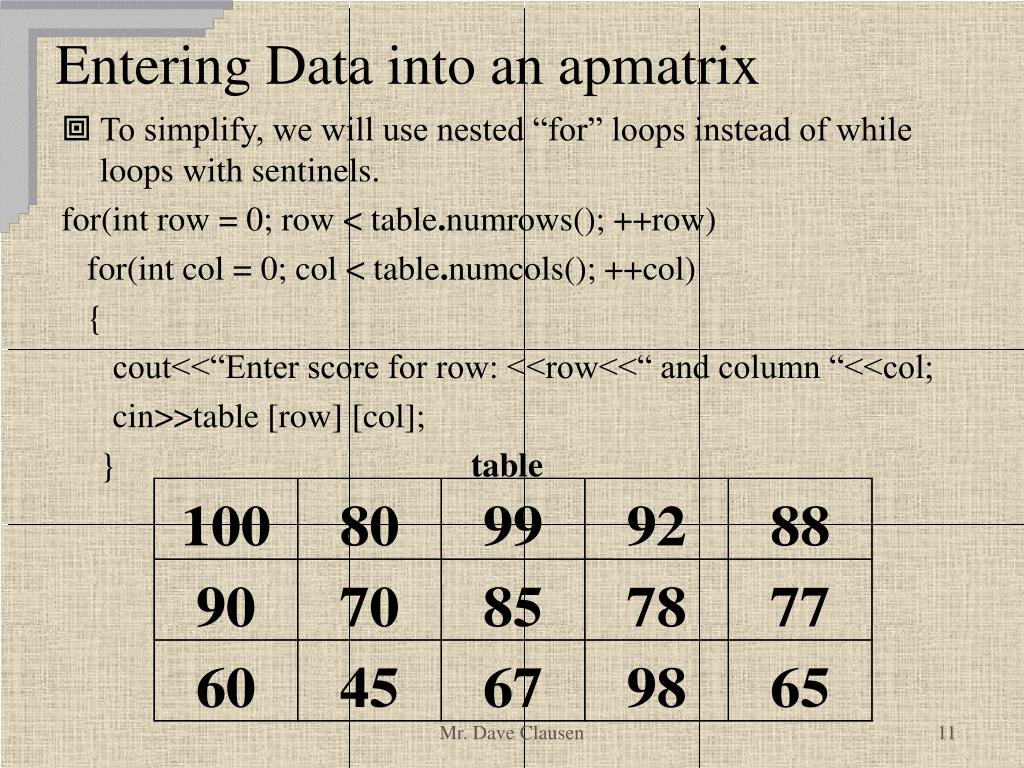 Entering Data into an apmatrix

To simplify, we will use nested “for” loops instead of while loops with sentinels.

for(int row = 0; row < table.numrows(); ++row)

for(int col = 0; col < table.numcols(); ++col)

{

cout<<“Enter score for row: <<row<<“ and column “<<col;

cin>>table [row] [col];

}

table

| 100 | 80 | 99 | 92 | 88 |
|---|---|---|---|---|
| 90 | 70 | 85 | 78 | 77 |
| 60 | 45 | 67 | 98 | 65 |

Mr. Dave Clausen

11